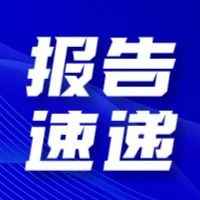 报告
速递